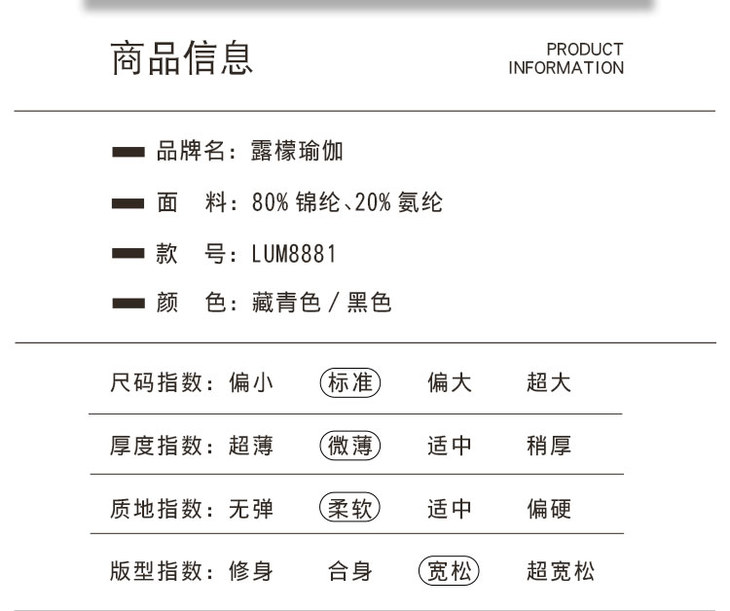 商品信息

PRODUCT
INFORMATION

品牌名：露檬瑜伽

面 料：80%锦纶、20%氨纶

款 号：LUM8881

颜 色：藏青色/黑色

尺码指数：偏小 标准 偏大 超大

厚度指数：超薄 微薄 适中 稍厚

质地指数：无弹 柔软 适中 偏硬

版型指数：修身 合身 宽松 超宽松